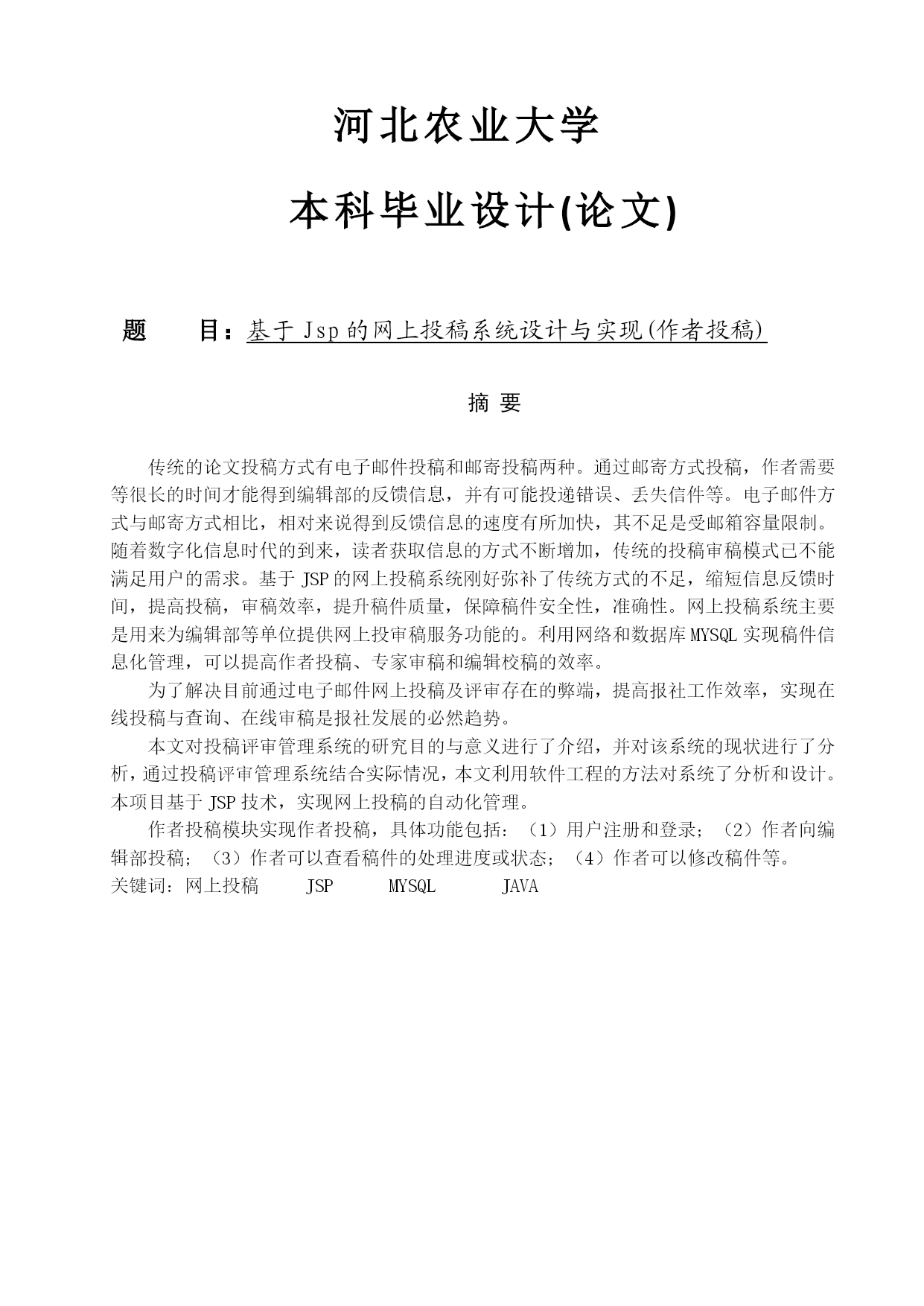 河北农业大学

本科毕业设计(论文)

题　　目：基于 Jsp 的网上投稿系统设计与实现(作者投稿)

摘 要

传统的论文投稿方式有电子邮件投稿和邮寄投稿两种。通过邮寄方式投稿，作者需要等很长的时间才能得到编辑部的反馈信息，并有可能投递错误、丢失信件等。电子邮件方式与邮寄方式相比，相对来说得到反馈信息的速度有所加快，其不足是受邮箱容量限制。随着数字化信息时代的到来，读者获取信息的方式不断增加，传统的投稿审稿模式已不能满足用户的需求。基于 JSP 的网上投稿系统刚好弥补了传统方式的不足，缩短信息反馈时间，提高投稿，审稿效率，提升稿件质量，保障稿件安全性，准确性。网上投稿系统主要是用来为编辑部等单位提供网上投审稿服务功能的。利用网络和数据库 MYSQL 实现稿件信息化管理，可以提高作者投稿、专家审稿和编辑校稿的效率。

为了解决目前通过电子邮件网上投稿及评审存在的弊端，提高报社工作效率，实现在线投稿与查询、在线审稿是报社发展的必然趋势。

本文对投稿评审管理系统的研究目的与意义进行了介绍，并对该系统的现状进行了分析，通过投稿评审管理系统结合实际情况，本文利用软件工程的方法对系统了分析和设计。本项目基于 JSP 技术，实现网上投稿的自动化管理。

作者投稿模块实现作者投稿，具体功能包括：（1）用户注册和登录；（2）作者向编辑部投稿；（3）作者可以查看稿件的处理进度或状态；（4）作者可以修改稿件等。
关键词：网上投稿　JSP　MYSQL　JAVA